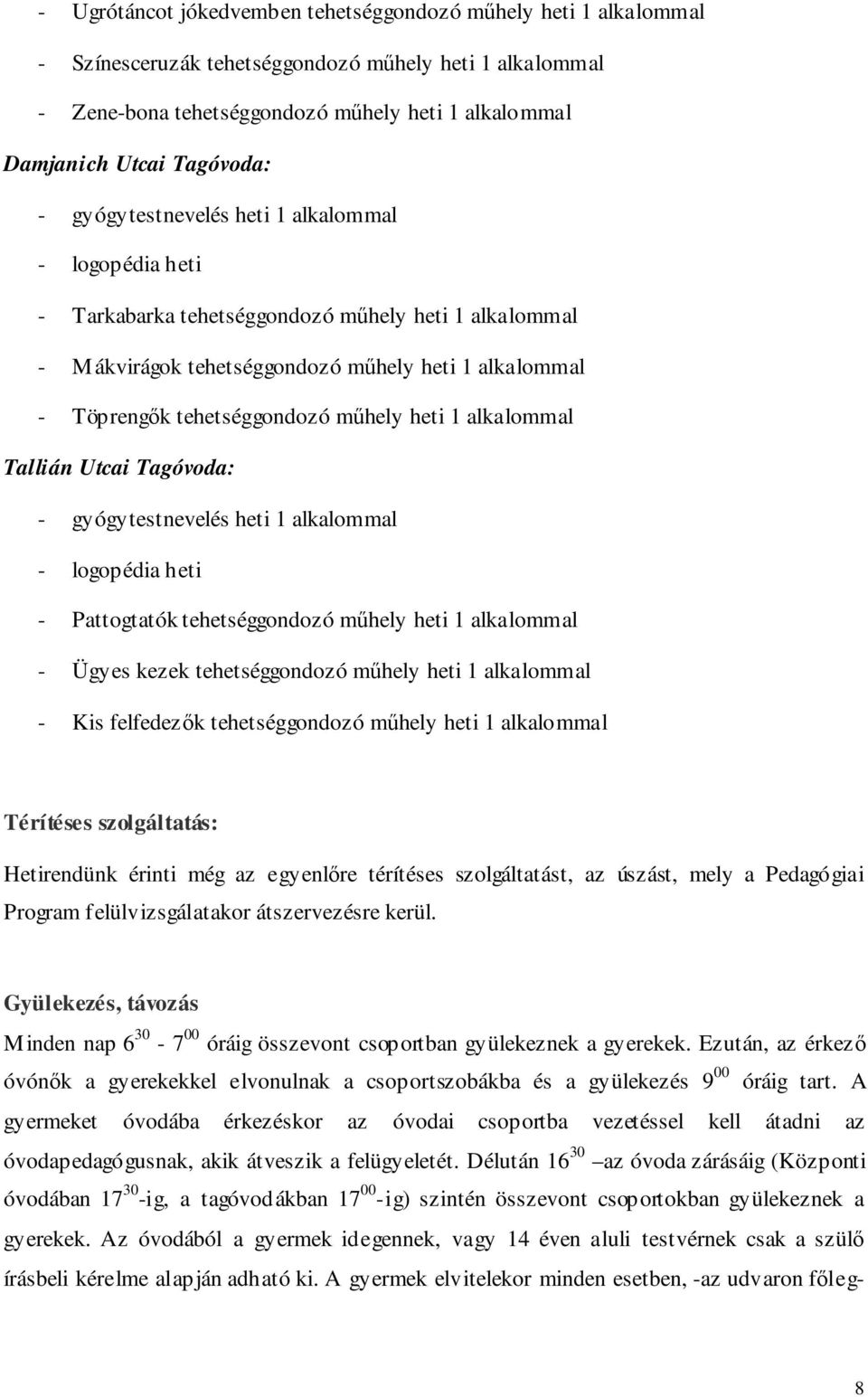 - Ugrótáncot jókedvemben tehetséggondozó műhely heti 1 alkalommal
- Színesceruzák tehetséggondozó műhely heti 1 alkalommal
- Zene-bona tehetséggondozó műhely heti 1 alkalommal

Damjanich Utcai Tagóvoda:
- gyógytestnevelés heti 1 alkalommal
- logopédia heti
- Tarkabarka tehetséggondozó műhely heti 1 alkalommal
- Mákvirágok tehetséggondozó műhely heti 1 alkalommal
- Töprengők tehetséggondozó műhely heti 1 alkalommal

Tallián Utcai Tagóvoda:
- gyógytestnevelés heti 1 alkalommal
- logopédia heti
- Pattogtatók tehetséggondozó műhely heti 1 alkalommal
- Ügyes kezek tehetséggondozó műhely heti 1 alkalommal
- Kis felfedezők tehetséggondozó műhely heti 1 alkalommal

Térítéses szolgáltatás:

Hetirendünk érinti még az egyenlőre térítéses szolgáltatást, az úszást, mely a Pedagógiai Program felülvizsgálatakor átszervezésre kerül.

Gyülekezés, távozás

Minden nap $6^{30}$ - $7^{00}$ óráig összevont csoportban gyülekeznek a gyerekek. Ezután, az érkező óvónők a gyerekekkel elvonulnak a csoportszobákba és a gyülekezés $9^{00}$ óráig tart. A gyermeket óvodába érkezéskor az óvodai csoportba vezetéssel kell átadni az óvodapedagógusnak, akik átveszik a felügyeletét. Délután $16^{30}$ –az óvoda zárásáig (Központi óvodában $17^{30}$-ig, a tagóvodákban $17^{00}$-ig) szintén összevont csoportokban gyülekeznek a gyerekek. Az óvodából a gyermek idegennek, vagy 14 éven aluli testvérnek csak a szülő írásbeli kérelme alapján adható ki. A gyermek elvitelekor minden esetben, -az udvaron főleg-

8